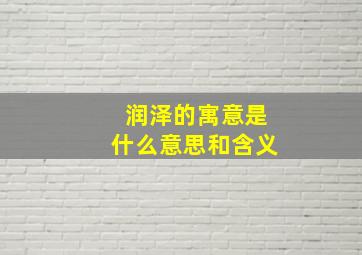 润泽的寓意是
什么意思和含义